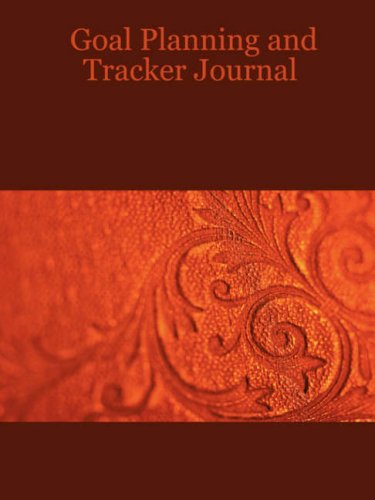 Goal Planning and Tracker Journal